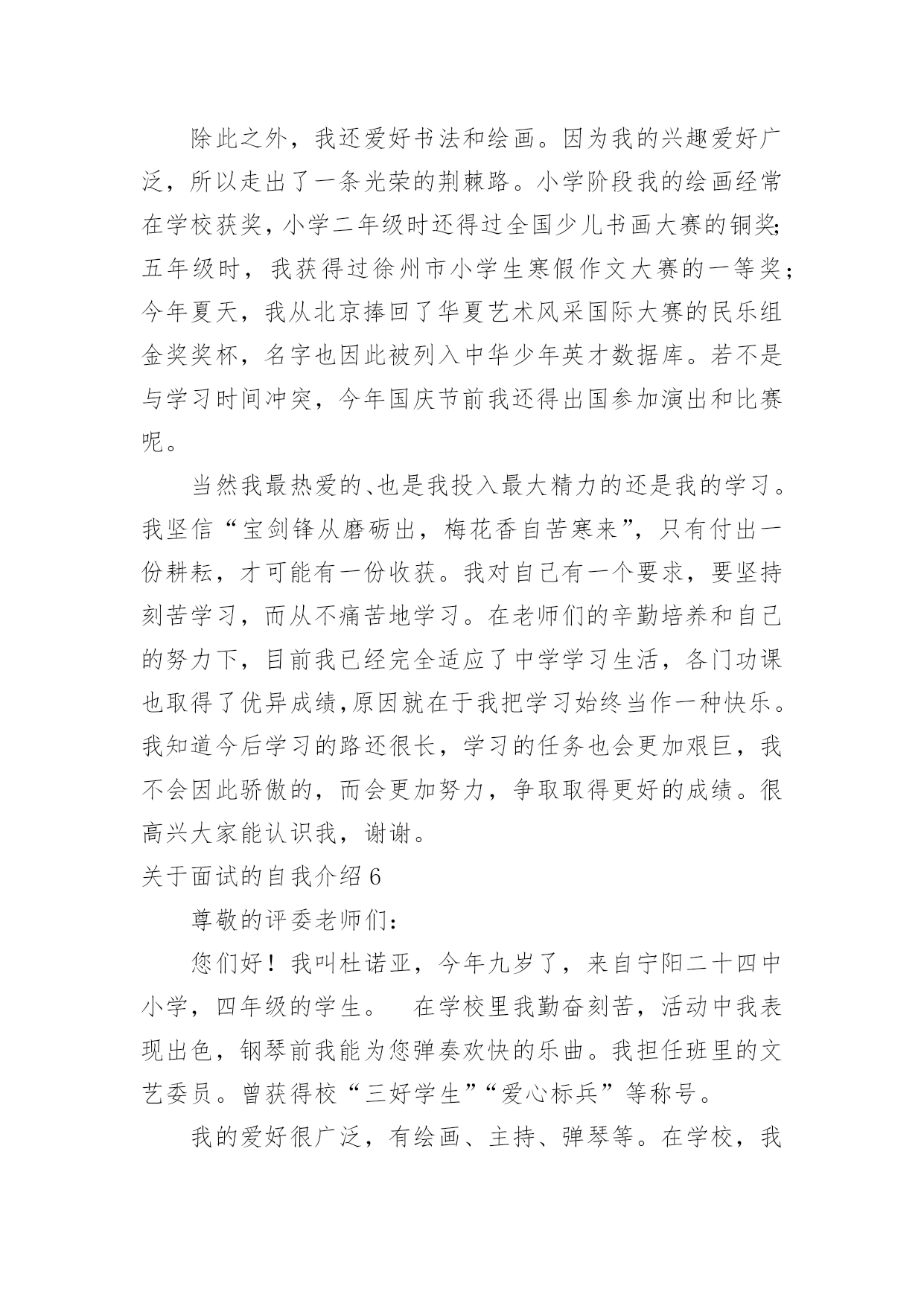 除此之外，我还爱好书法和绘画。因为我的兴趣爱好广泛，所以走出了一条光荣的荆棘路。小学阶段我的绘画经常在学校获奖，小学二年级时还得过全国少儿书画大赛的铜奖；五年级时，我获得过徐州市小学生寒假作文大赛的一等奖；今年夏天，我从北京捧回了华夏艺术风采国际大赛的民乐组金奖奖杯，名字也因此被列入中华少年英才数据库。若不是与学习时间冲突，今年国庆节前我还得出国参加演出和比赛呢。

当然我最热爱的、也是我投入最大精力的还是我的学习。我坚信“宝剑锋从磨砺出，梅花香自苦寒来”，只有付出一份耕耘，才可能有一份收获。我对自己有一个要求，要坚持刻苦学习，而从不痛苦地学习。在老师们的辛勤培养和自己的努力下，目前我已经完全适应了中学学习生活，各门功课也取得了优异成绩,原因就在于我把学习始终当作一种快乐。我知道今后学习的路还很长，学习的任务也会更加艰巨，我不会因此骄傲的，而会更加努力，争取取得更好的成绩。很高兴大家能认识我，谢谢。

关于面试的自我介绍 6

尊敬的评委老师们：

您们好！我叫杜诺亚，今年九岁了，来自宁阳二十四中小学，四年级的学生。 在学校里我勤奋刻苦，活动中我表现出色，钢琴前我能为您弹奏欢快的乐曲。我担任班里的文艺委员。曾获得校“三好学生”“爱心标兵”等称号。

我的爱好很广泛，有绘画、主持、弹琴等。在学校，我